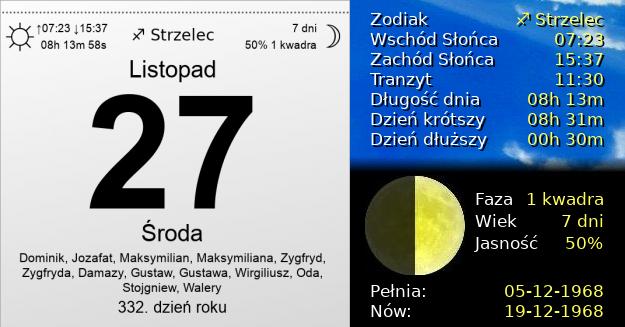 ↑07:23 ↓15:37
08h 13m 58s

♐ Strzelec

7 dni
50% 1 kwadra

Listopad

27

Środa

Dominik, Jozafat, Maksymilian, Maksymiliana, Zygfryd, Zygfryda, Damazy, Gustaw, Gustawa, Wirgiliusz, Oda, Stojgniew, Walery

332. dzień roku

| | |
|---|---|
| Zodiak | ♐ Strzelec |
| Wschód Słońca | 07:23 |
| Zachód Słońca | 15:37 |
| Tranzyt | 11:30 |
| Długość dnia | 08h 13m |
| Dzień krótszy | 08h 31m |
| Dzień dłuższy | 00h 30m |

| | |
|---|---|
| Faza | 1 kwadra |
| Wiek | 7 dni |
| Jasność | 50% |

| | |
|---|---|
| Pełnia: | 05-12-1968 |
| Nów: | 19-12-1968 |